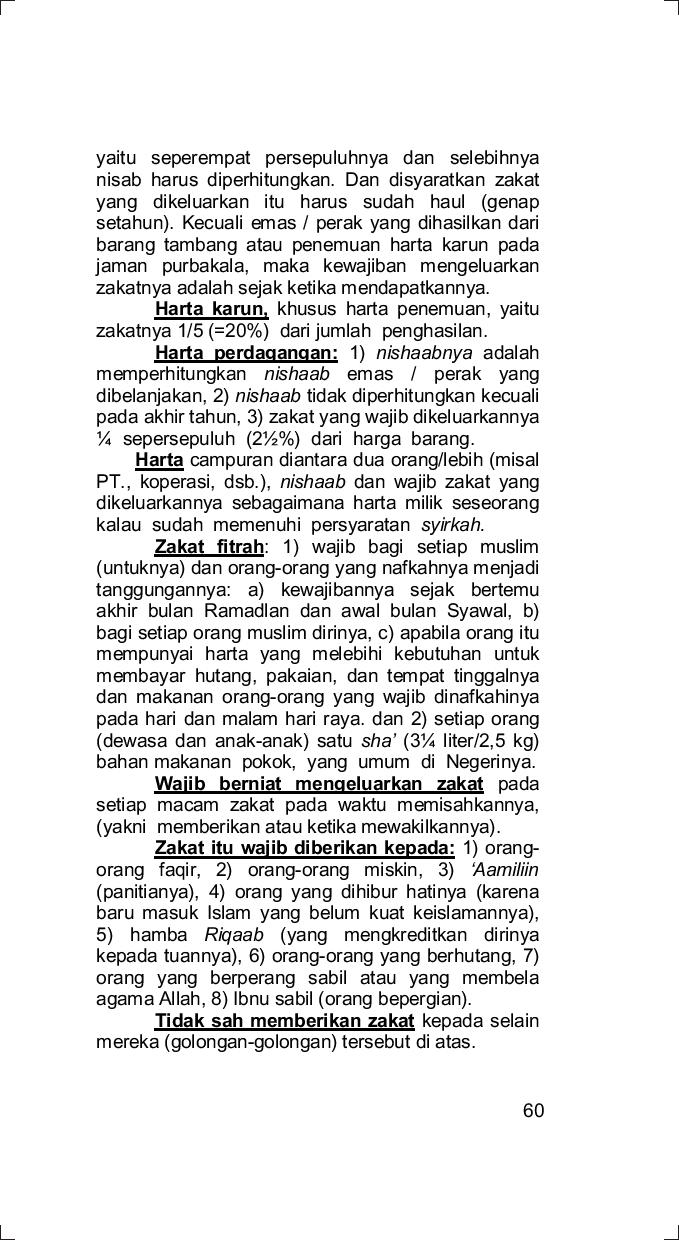 yaitu seperempat persepuluhnya dan selebihnya nisab harus diperhitungkan. Dan disyaratkan zakat yang dikeluarkan itu harus sudah haul (genap setahun). Kecuali emas / perak yang dihasilkan dari barang tambang atau penemuan harta karun pada jaman purbakala, maka kewajiban mengeluarkan zakatnya adalah sejak ketika mendapatkannya.

Harta karun, khusus harta penemuan, yaitu zakatnya 1/5 (=20%) dari jumlah penghasilan.

Harta perdagangan: 1) nishaabnya adalah memperhitungkan nishaab emas / perak yang dibelanjakan, 2) nishaab tidak diperhitungkan kecuali pada akhir tahun, 3) zakat yang wajib dikeluarkannya ¼ sepersepuluh (2½%) dari harga barang.

Harta campuran diantara dua orang/lebih (misal PT., koperasi, dsb.), nishaab dan wajib zakat yang dikeluarkannya sebagaimana harta milik seseorang kalau sudah memenuhi persyaratan syirkah.

Zakat fitrah: 1) wajib bagi setiap muslim (untuknya) dan orang-orang yang nafkahnya menjadi tanggungannya: a) kewajibannya sejak bertemu akhir bulan Ramadlan dan awal bulan Syawal, b) bagi setiap orang muslim dirinya, c) apabila orang itu mempunyai harta yang melebihi kebutuhan untuk membayar hutang, pakaian, dan tempat tinggalnya dan makanan orang-orang yang wajib dinafkahinya pada hari dan malam hari raya. dan 2) setiap orang (dewasa dan anak-anak) satu sha' (3¼ liter/2,5 kg) bahan makanan pokok, yang umum di Negerinya.

Wajib berniat mengeluarkan zakat pada setiap macam zakat pada waktu memisahkannya, (yakni memberikan atau ketika mewakilkannya).

Zakat itu wajib diberikan kepada: 1) orang-orang faqir, 2) orang-orang miskin, 3) 'Aamiliin (panitianya), 4) orang yang dihibur hatinya (karena baru masuk Islam yang belum kuat keislamannya), 5) hamba Riqaab (yang mengkreditkan dirinya kepada tuannya), 6) orang-orang yang berhutang, 7) orang yang berperang sabil atau yang membela agama Allah, 8) Ibnu sabil (orang bepergian).

Tidak sah memberikan zakat kepada selain mereka (golongan-golongan) tersebut di atas.

60